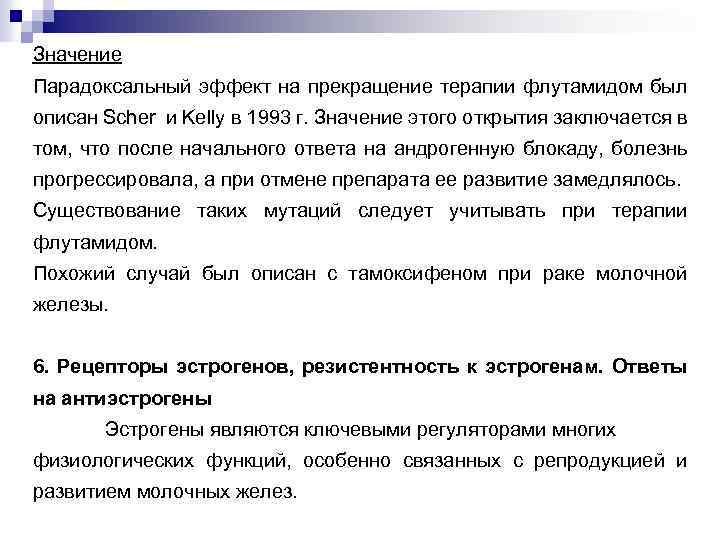 Значение
Парадоксальный эффект на прекращение терапии флутамидом был описан Scher и Kelly в 1993 г. Значение этого открытия заключается в том, что после начального ответа на андрогенную блокаду, болезнь прогрессировала, а при отмене препарата ее развитие замедлялось.
Существование таких мутаций следует учитывать при терапии флутамидом.
Похожий случай был описан с тамоксифеном при раке молочной железы.

6. Рецепторы эстрогенов, резистентность к эстрогенам. Ответы на антиэстрогены
Эстрогены являются ключевыми регуляторами многих физиологических функций, особенно связанных с репродукцией и развитием молочных желез.